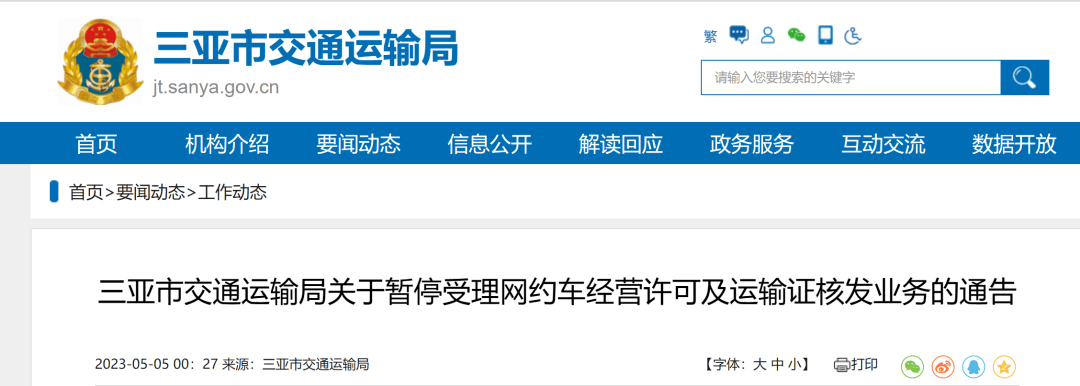 三亚市交通运输局
jt.sanya.gov.cn

繁

请输入您要搜索的关键字

首页 机构介绍 要闻动态 信息公开 解读回应 政务服务 互动交流 数据开放

首页>要闻动态>工作动态

三亚市交通运输局关于暂停受理网约车经营许可及运输证核发业务的通告

2023-05-05 00：27 来源：三亚市交通运输局

【字体：大 中 小】 打印